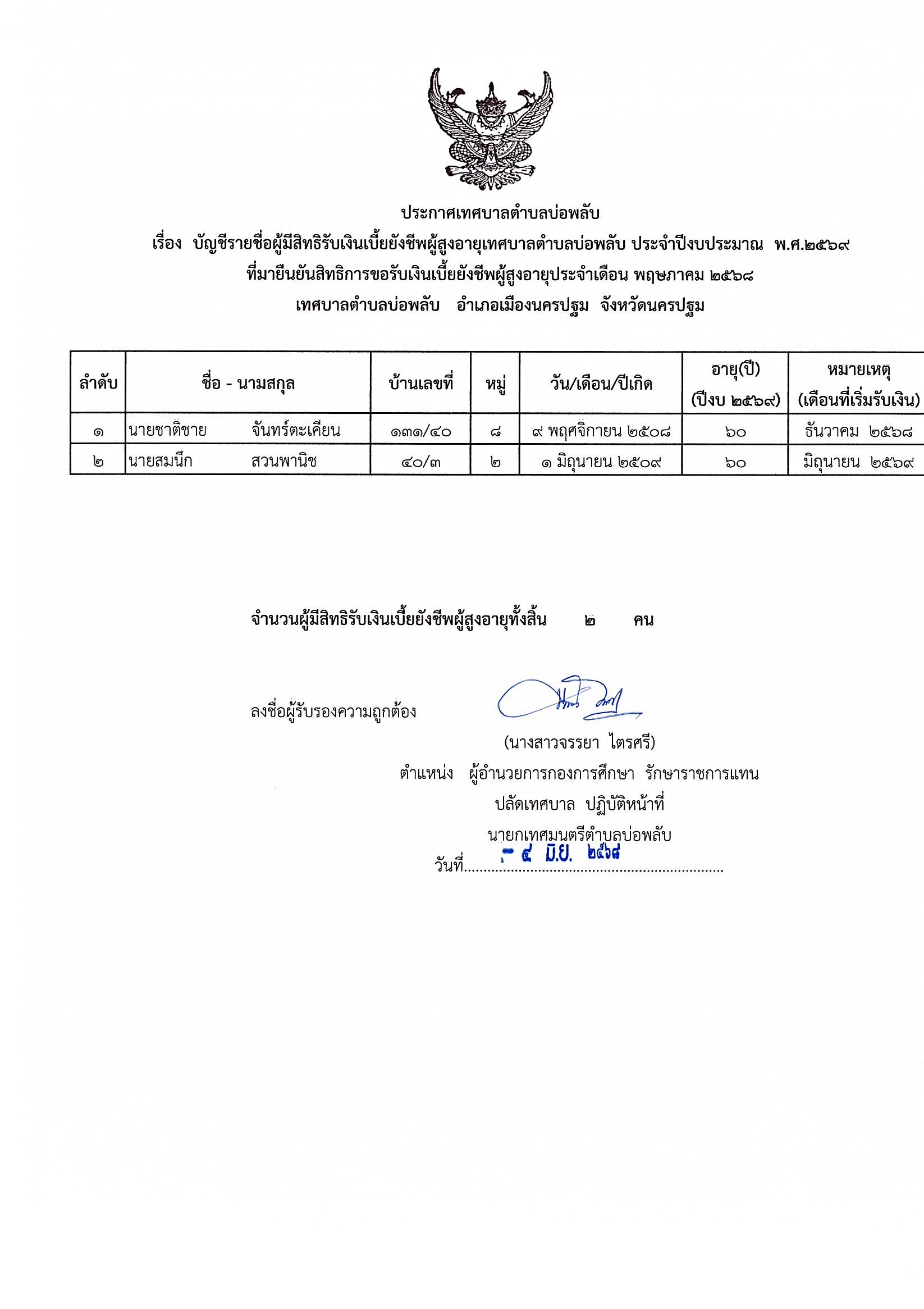 ประกาศเทศบาลตำบลบ่อพลับ

เรื่อง บัญชีรายชื่อผู้มีสิทธิรับเงินเบี้ยยังชีพผู้สูงอายุเทศบาลตำบลบ่อพลับ ประจำปีงบประมาณ พ.ศ.๒๕๖๙

ที่มายืนยันสิทธิการขอรับเงินเบี้ยยังชีพผู้สูงอายุประจำเดือน พฤษภาคม ๒๕๖๘

เทศบาลตำบลบ่อพลับ อำเภอเมืองนครปฐม จังหวัดนครปฐม

| ลำดับ | ชื่อ - นามสกุล | บ้านเลขที่ | หมู่ | วัน/เดือน/ปีเกิด | อายุ(ปี) (ปีงบ ๒๕๖๙) | หมายเหตุ (เดือนที่เริ่มรับเงิน) |
|---|---|---|---|---|---|---|
| ๑ | นายชาติชาย จันทร์ตะเคียน | ๑๓๑/๔๐ | ๘ | ๙ พฤศจิกายน ๒๕๐๘ | ๖๐ | ธันวาคม ๒๕๖๘ |
| ๒ | นายสมนึก สวนพานิช | ๔๐/๓ | ๒ | ๑ มิถุนายน ๒๕๐๙ | ๖๐ | มิถุนายน ๒๕๖๙ |

จำนวนผู้มีสิทธิรับเงินเบี้ยยังชีพผู้สูงอายุทั้งสิ้น ๒ คน

ลงชื่อผู้รับรองความถูกต้อง

(นางสาวจรรยา ไตรศรี)

ตำแหน่ง ผู้อำนวยการกองการศึกษา รักษาราชการแทน

ปลัดเทศบาล ปฏิบัติหน้าที่

นายกเทศมนตรีตำบลบ่อพลับ

วันที่ - ๔ มิ.ย. ๒๕๖๘